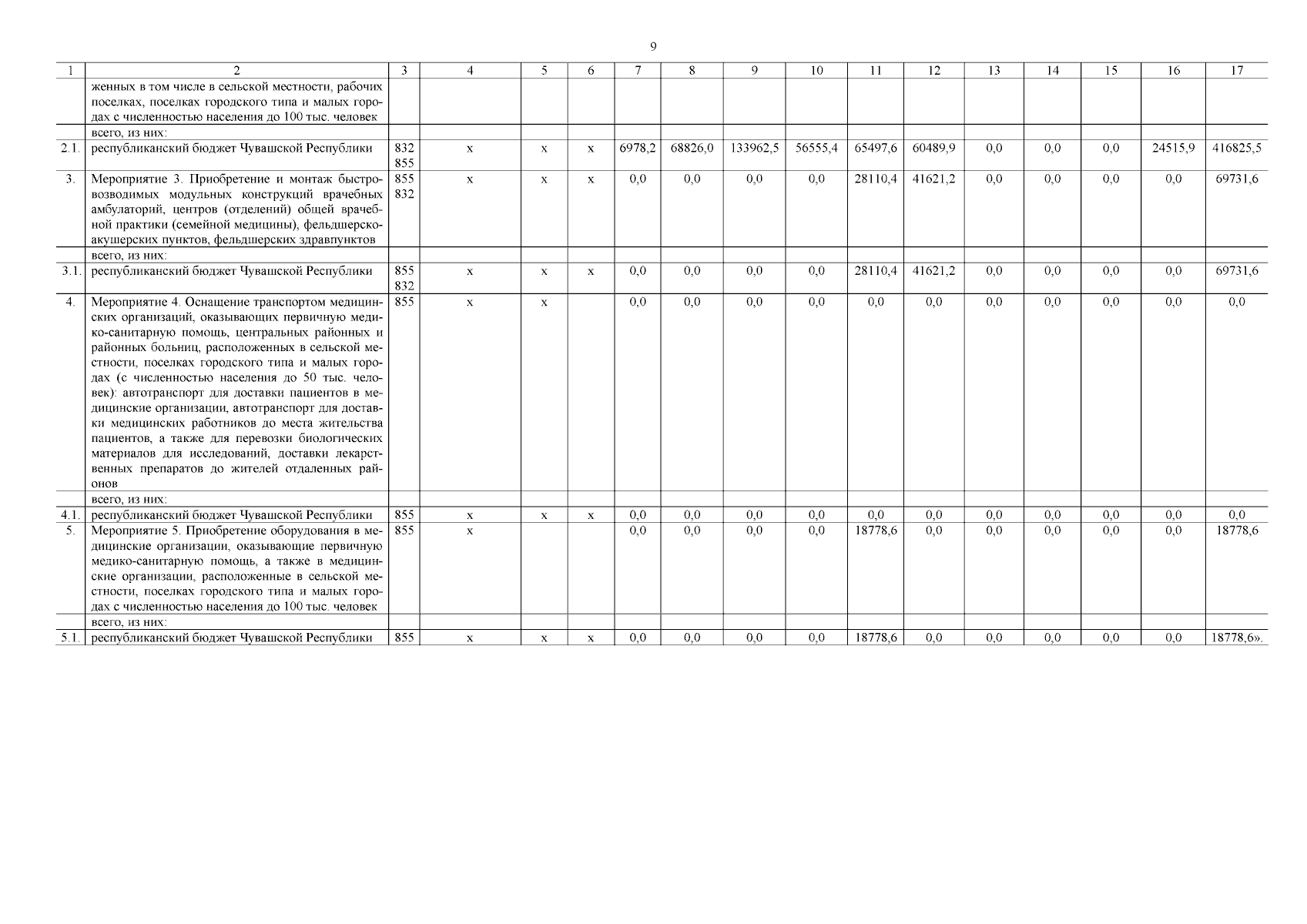 9

| 1 | 2 | 3 | 4 | 5 | 6 | 7 | 8 | 9 | 10 | 11 | 12 | 13 | 14 | 15 | 16 | 17 |
|---|---|---|---|---|---|---|---|---|---|---|---|---|---|---|---|---|
| | женных в том числе в сельской местности, рабочих поселках, поселках городского типа и малых городах с численностью населения до 100 тыс. человек | | | | | | | | | | | | | | | |
| | всего, из них: | | | | | | | | | | | | | | | |
| 2.1. | республиканский бюджет Чувашской Республики | 832 855 | x | x | x | 6978,2 | 68826,0 | 133962,5 | 56555,4 | 65497,6 | 60489,9 | 0,0 | 0,0 | 0,0 | 24515,9 | 416825,5 |
| 3. | Мероприятие 3. Приобретение и монтаж быстровозводимых модульных конструкций врачебных амбулаторий, центров (отделений) общей врачебной практики (семейной медицины), фельдшерско-акушерских пунктов, фельдшерских здравпунктов | 855 832 | x | x | x | 0,0 | 0,0 | 0,0 | 0,0 | 28110,4 | 41621,2 | 0,0 | 0,0 | 0,0 | 0,0 | 69731,6 |
| | всего, из них: | | | | | | | | | | | | | | | |
| 3.1. | республиканский бюджет Чувашской Республики | 855 832 | x | x | x | 0,0 | 0,0 | 0,0 | 0,0 | 28110,4 | 41621,2 | 0,0 | 0,0 | 0,0 | 0,0 | 69731,6 |
| 4. | Мероприятие 4. Оснащение транспортом медицинских организаций, оказывающих первичную медико-санитарную помощь, центральных районных и районных больниц, расположенных в сельской местности, поселках городского типа и малых городах (с численностью населения до 50 тыс. человек): автотранспорт для доставки пациентов в медицинские организации, автотранспорт для доставки медицинских работников до места жительства пациентов, а также для перевозки биологических материалов для исследований, доставки лекарственных препаратов до жителей отдаленных районов | 855 | x | x | | 0,0 | 0,0 | 0,0 | 0,0 | 0,0 | 0,0 | 0,0 | 0,0 | 0,0 | 0,0 | 0,0 |
| | всего, из них: | | | | | | | | | | | | | | | |
| 4.1. | республиканский бюджет Чувашской Республики | 855 | x | x | x | 0,0 | 0,0 | 0,0 | 0,0 | 0,0 | 0,0 | 0,0 | 0,0 | 0,0 | 0,0 | 0,0 |
| 5. | Мероприятие 5. Приобретение оборудования в медицинские организации, оказывающие первичную медико-санитарную помощь, а также в медицинские организации, расположенные в сельской местности, поселках городского типа и малых городах с численностью населения до 100 тыс. человек | 855 | x | | | 0,0 | 0,0 | 0,0 | 0,0 | 18778,6 | 0,0 | 0,0 | 0,0 | 0,0 | 0,0 | 18778,6 |
| | всего, из них: | | | | | | | | | | | | | | | |
| 5.1. | республиканский бюджет Чувашской Республики | 855 | x | x | x | 0,0 | 0,0 | 0,0 | 0,0 | 18778,6 | 0,0 | 0,0 | 0,0 | 0,0 | 0,0 | 18778,6». |